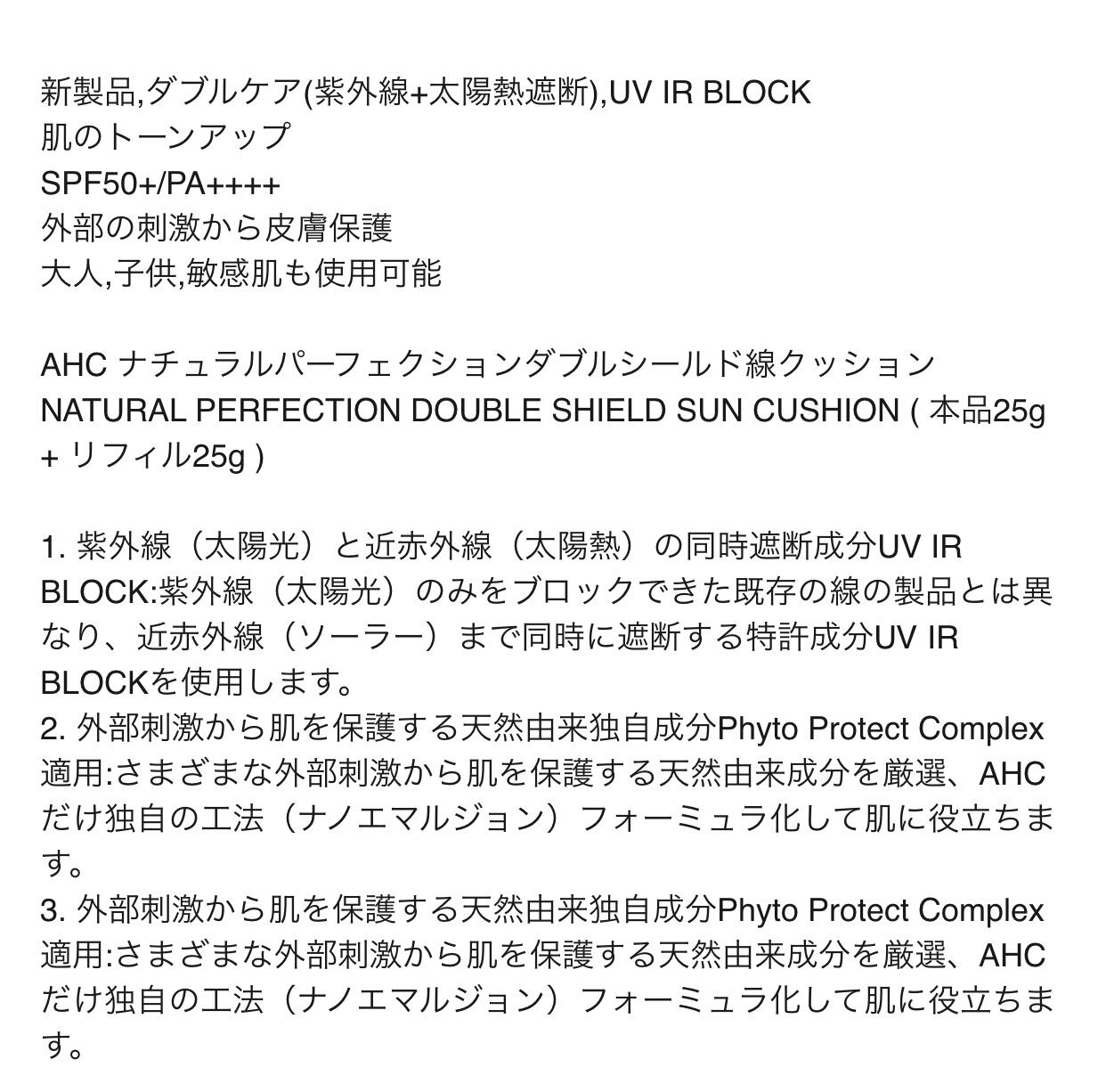 新製品,ダブルケア(紫外線+太陽熱遮断),UV IR BLOCK
肌のトーンアップ
SPF50+/PA++++
外部の刺激から皮膚保護
大人,子供,敏感肌も使用可能

AHC ナチュラルパーフェクションダブルシールド線クッション NATURAL PERFECTION DOUBLE SHIELD SUN CUSHION ( 本品25g + リフィル25g )

1. 紫外線（太陽光）と近赤外線（太陽熱）の同時遮断成分UV IR BLOCK:紫外線（太陽光）のみをブロックできた既存の線の製品とは異なり、近赤外線（ソーラー）まで同時に遮断する特許成分UV IR BLOCKを使用します。
2. 外部刺激から肌を保護する天然由来独自成分Phyto Protect Complex適用:さまざまな外部刺激から肌を保護する天然由来成分を厳選、AHCだけ独自の工法（ナノエマルジョン）フォーミュラ化して肌に役立ちます。
3. 外部刺激から肌を保護する天然由来独自成分Phyto Protect Complex適用:さまざまな外部刺激から肌を保護する天然由来成分を厳選、AHCだけ独自の工法（ナノエマルジョン）フォーミュラ化して肌に役立ちます。